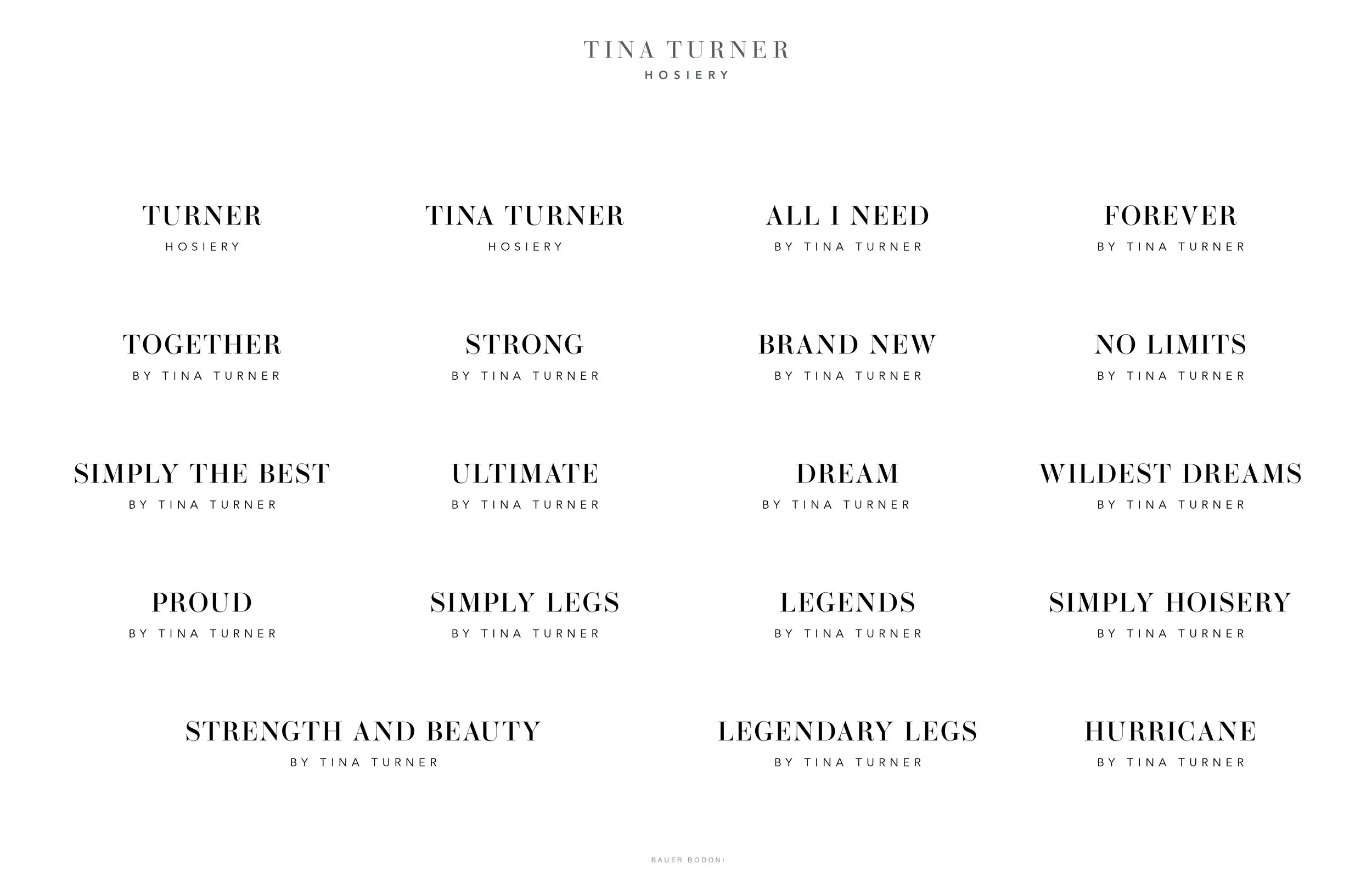 TINA TURNER
HOSIERY

TURNER
HOSIERY

TINA TURNER
HOSIERY

ALL I NEED
BY TINA TURNER

FOREVER
BY TINA TURNER

TOGETHER
BY TINA TURNER

STRONG
BY TINA TURNER

BRAND NEW
BY TINA TURNER

NO LIMITS
BY TINA TURNER

SIMPLY THE BEST
BY TINA TURNER

ULTIMATE
BY TINA TURNER

DREAM
BY TINA TURNER

WILDEST DREAMS
BY TINA TURNER

PROUD
BY TINA TURNER

SIMPLY LEGS
BY TINA TURNER

LEGENDS
BY TINA TURNER

SIMPLY HOISERY
BY TINA TURNER

STRENGTH AND BEAUTY
BY TINA TURNER

LEGENDARY LEGS
BY TINA TURNER

HURRICANE
BY TINA TURNER

BAUER BODONI